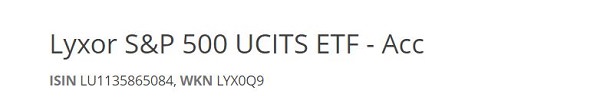 Lyxor S&P 500 UCITS ETF - Acc

ISIN LU1135865084, WKN LYX0Q9